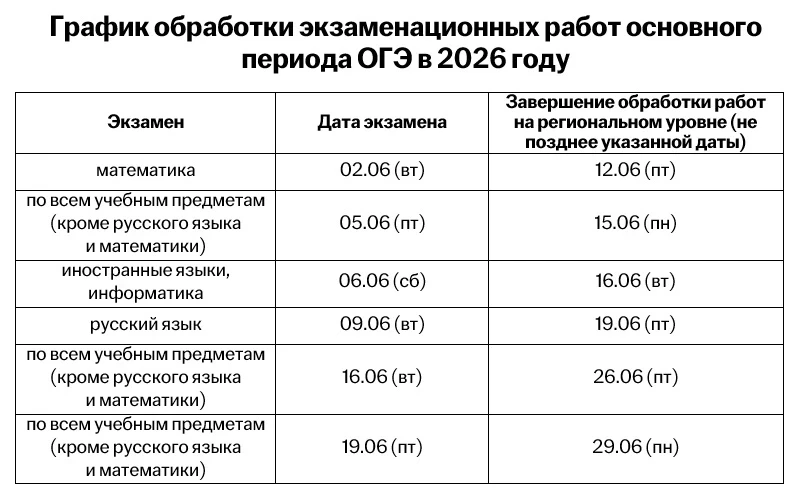 График обработки экзаменационных работ основного периода ОГЭ в 2026 году

| Экзамен | Дата экзамена | Завершение обработки работ на региональном уровне (не позднее указанной даты) |
|---|---|---|
| математика | 02.06 (вт) | 12.06 (пт) |
| по всем учебным предметам (кроме русского языка и математики) | 05.06 (пт) | 15.06 (пн) |
| иностранные языки, информатика | 06.06 (сб) | 16.06 (вт) |
| русский язык | 09.06 (вт) | 19.06 (пт) |
| по всем учебным предметам (кроме русского языка и математики) | 16.06 (вт) | 26.06 (пт) |
| по всем учебным предметам (кроме русского языка и математики) | 19.06 (пт) | 29.06 (пн) |